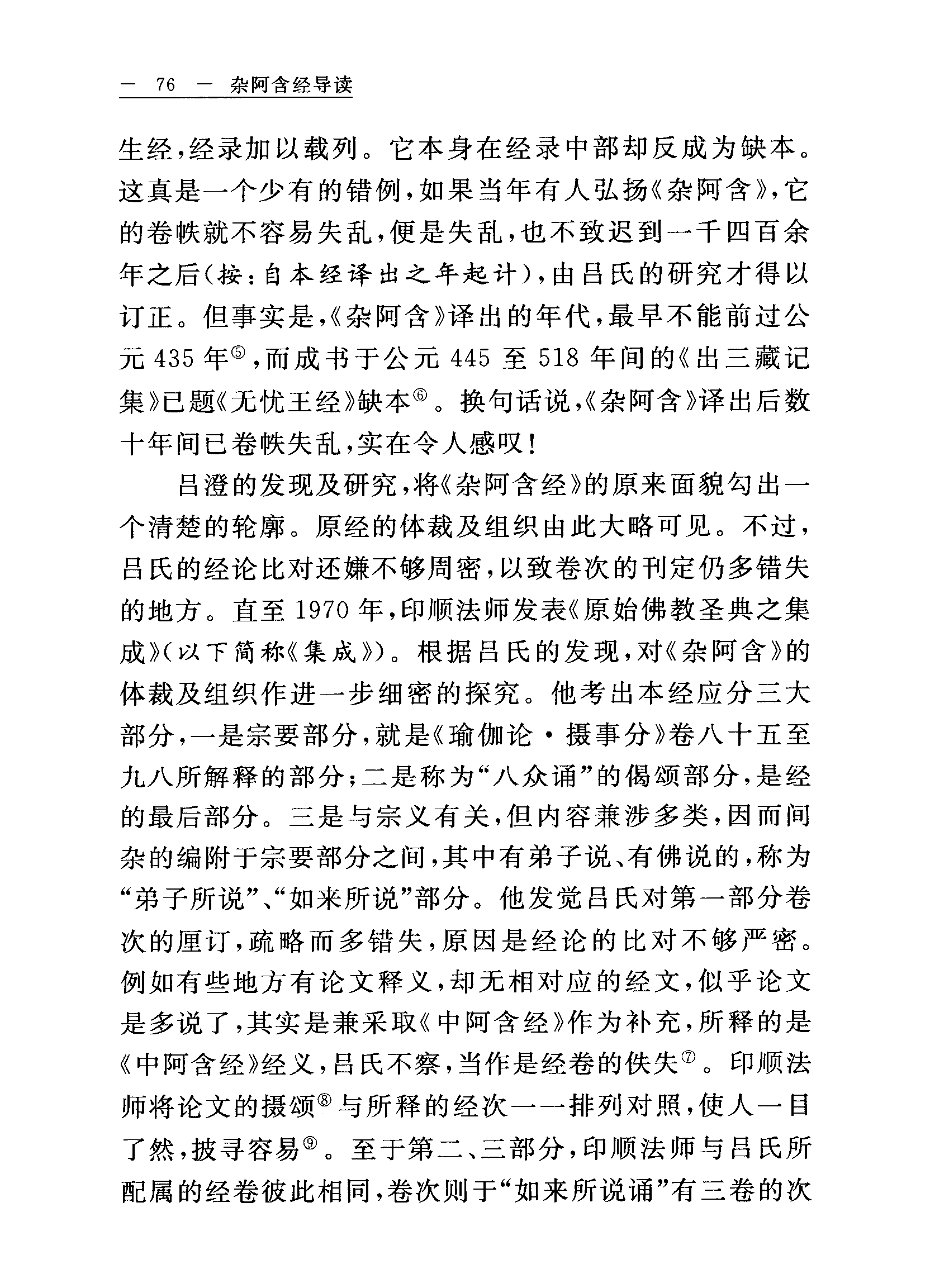 — 76 — 杂阿含经导读

生经，经录加以载列。它本身在经录中部却反成为缺本。这真是一个少有的错例，如果当年有人弘扬《杂阿含》，它的卷帙就不容易失乱，便是失乱，也不致迟到一千四百余年之后（按：自本经译出之年起计），由吕氏的研究才得以订正。但事实是，《杂阿含》译出的年代，最早不能前过公元 435 年⑤，而成书于公元 445 至 518 年间的《出三藏记集》已题《无忧王经》缺本⑥。换句话说，《杂阿含》译出后数十年间已卷帙失乱，实在令人感叹！

吕澄的发现及研究，将《杂阿含经》的原来面貌勾出一个清楚的轮廓。原经的体裁及组织由此大略可见。不过，吕氏的经论比对还嫌不够周密，以致卷次的刊定仍多错失的地方。直至 1970 年，印顺法师发表《原始佛教圣典之集成》（以下简称《集成》）。根据吕氏的发现，对《杂阿含》的体裁及组织作进一步细密的探究。他考出本经应分三大部分，一是宗要部分，就是《瑜伽论·摄事分》卷八十五至九八所解释的部分；二是称为“八众诵”的偈颂部分，是经的最后部分。三是与宗义有关，但内容兼涉多类，因而间杂的编附于宗要部分之间，其中有弟子说、有佛说的，称为“弟子所说”、“如来所说”部分。他发觉吕氏对第一部分卷次的厘订，疏略而多错失，原因是经论的比对不够严密。例如有些地方有论文释义，却无相对应的经文，似乎论文是多说了，其实是兼采取《中阿含经》作为补充，所释的是《中阿含经》经义，吕氏不察，当作是经卷的佚失⑦。印顺法师将论文的摄颂⑧与所释的经次一一排列对照，使人一目了然，披寻容易⑨。至于第二、三部分，印顺法师与吕氏所配属的经卷彼此相同，卷次则于“如来所说诵”有三卷的次